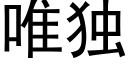 唯独